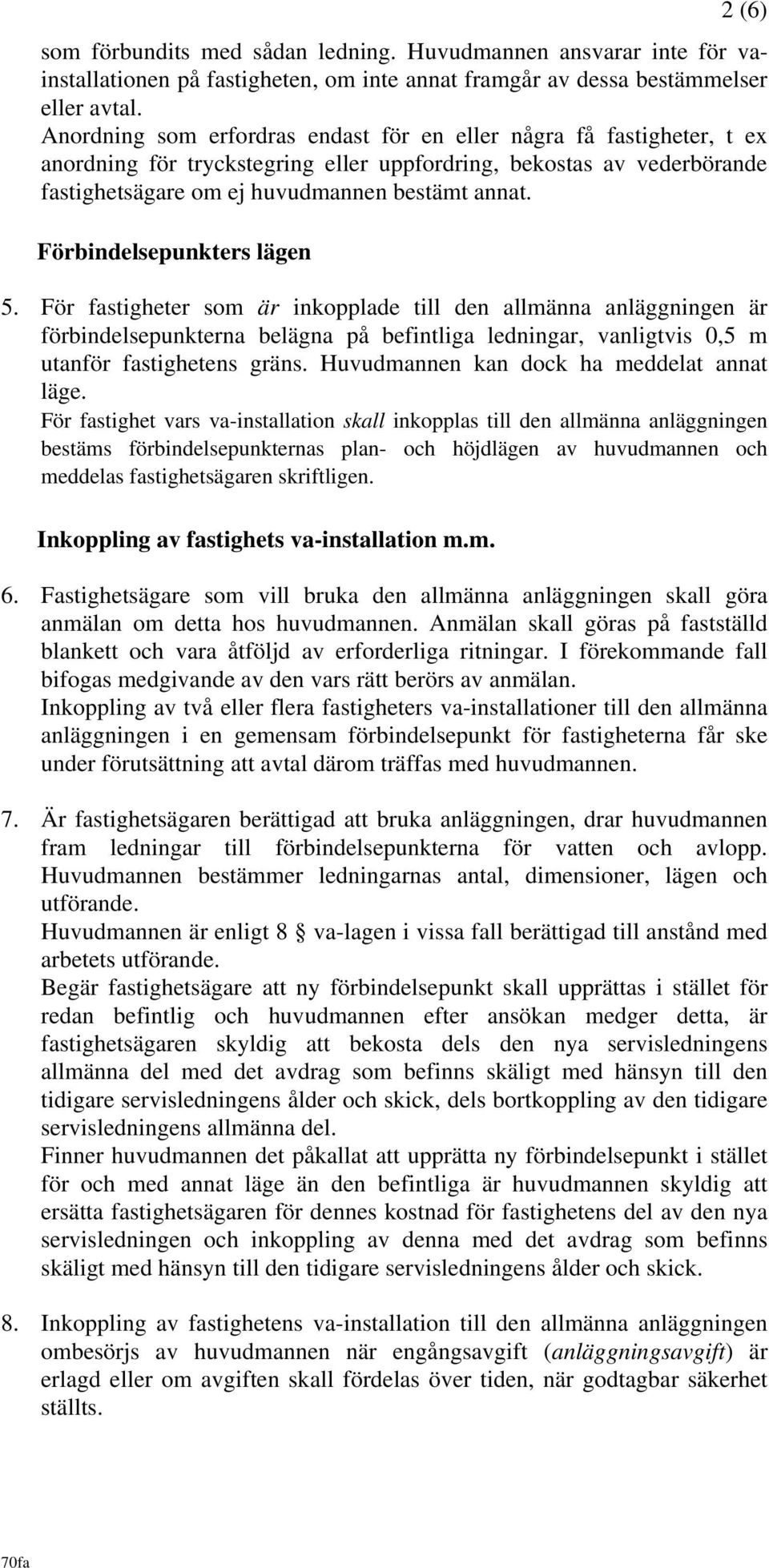 2 (6)

som förbundits med sådan ledning. Huvudmannen ansvarar inte för va-installationen på fastigheten, om inte annat framgår av dessa bestämmelser eller avtal.
Anordning som erfordras endast för en eller några få fastigheter, t ex anordning för tryckstegring eller uppfordring, bekostas av vederbörande fastighetsägare om ej huvudmannen bestämt annat.

Förbindelsepunkters lägen

5. För fastigheter som är inkopplade till den allmänna anläggningen är förbindelsepunkterna belägna på befintliga ledningar, vanligtvis 0,5 m utanför fastighetens gräns. Huvudmannen kan dock ha meddelat annat läge.
För fastighet vars va-installation skall inkopplas till den allmänna anläggningen bestäms förbindelsepunkternas plan- och höjdlägen av huvudmannen och meddelas fastighetsägaren skriftligen.

Inkoppling av fastighets va-installation m.m.

6. Fastighetsägare som vill bruka den allmänna anläggningen skall göra anmälan om detta hos huvudmannen. Anmälan skall göras på fastställd blankett och vara åtföljd av erforderliga ritningar. I förekommande fall bifogas medgivande av den vars rätt berörs av anmälan.
Inkoppling av två eller flera fastigheters va-installationer till den allmänna anläggningen i en gemensam förbindelsepunkt för fastigheterna får ske under förutsättning att avtal därom träffas med huvudmannen.

7. Är fastighetsägaren berättigad att bruka anläggningen, drar huvudmannen fram ledningar till förbindelsepunkterna för vatten och avlopp. Huvudmannen bestämmer ledningarnas antal, dimensioner, lägen och utförande.
Huvudmannen är enligt 8 § va-lagen i vissa fall berättigad till anstånd med arbetets utförande.
Begär fastighetsägare att ny förbindelsepunkt skall upprättas i stället för redan befintlig och huvudmannen efter ansökan medger detta, är fastighetsägaren skyldig att bekosta dels den nya servisledningens allmänna del med det avdrag som befinns skäligt med hänsyn till den tidigare servisledningens ålder och skick, dels bortkoppling av den tidigare servisledningens allmänna del.
Finner huvudmannen det påkallat att upprätta ny förbindelsepunkt i stället för och med annat läge än den befintliga är huvudmannen skyldig att ersätta fastighetsägaren för dennes kostnad för fastighetens del av den nya servisledningen och inkoppling av denna med det avdrag som befinns skäligt med hänsyn till den tidigare servisledningens ålder och skick.

8. Inkoppling av fastighetens va-installation till den allmänna anläggningen ombesörjs av huvudmannen när engångsavgift (anläggningsavgift) är erlagd eller om avgiften skall fördelas över tiden, när godtagbar säkerhet ställts.

70fa